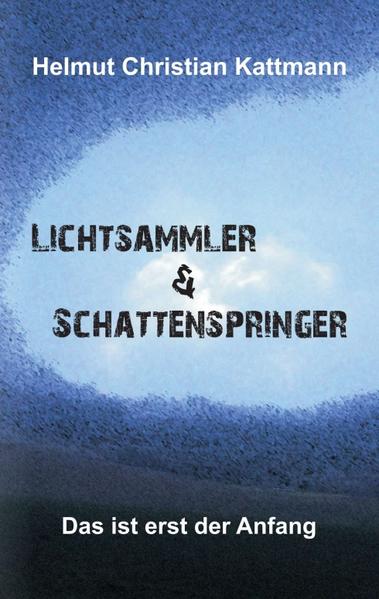 Helmut Christian Kattmann

LICHTSAMMLER
&
SCHATTENSPRINGER

Das ist erst der Anfang